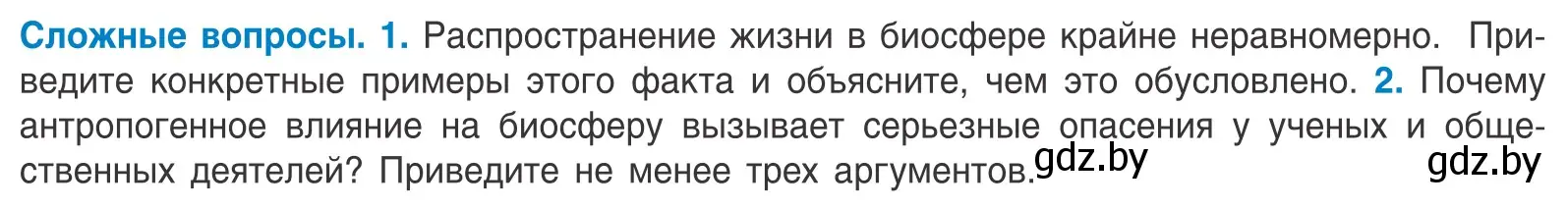 Сложные вопросы. 1. Распространение жизни в биосфере крайне неравномерно. Приведите конкретные примеры этого факта и объясните, чем это обусловлено. 2. Почему антропогенное влияние на биосферу вызывает серьезные опасения у ученых и общественных деятелей? Приведите не менее трех аргументов.

gdz.by

gdz.by